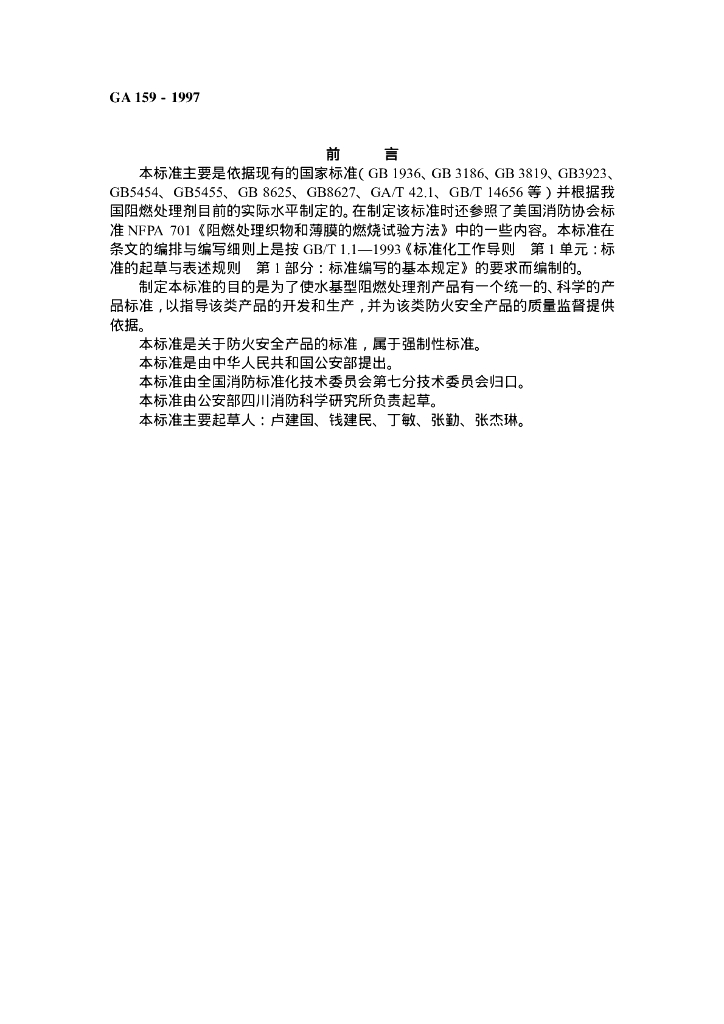 GA 159 - 1997

前　言

本标准主要是依据现有的国家标准（GB 1936、GB 3186、GB 3819、GB3923、GB5454、GB5455、GB 8625、GB8627、GA/T 42.1、GB/T 14656 等）并根据我国阻燃处理剂目前的实际水平制定的。在制定该标准时还参照了美国消防协会标准 NFPA 701《阻燃处理织物和薄膜的燃烧试验方法》中的一些内容。本标准在条文的编排与编写细则上是按 GB/T 1.1—1993《标准化工作导则　第 1 单元：标准的起草与表述规则　第 1 部分：标准编写的基本规定》的要求而编制的。

制定本标准的目的是为了使水基型阻燃处理剂产品有一个统一的、科学的产品标准，以指导该类产品的开发和生产，并为该类防火安全产品的质量监督提供依据。

本标准是关于防火安全产品的标准，属于强制性标准。

本标准是由中华人民共和国公安部提出。

本标准由全国消防标准化技术委员会第七分技术委员会归口。

本标准由公安部四川消防科学研究所负责起草。

本标准主要起草人：卢建国、钱建民、丁敏、张勤、张杰琳。